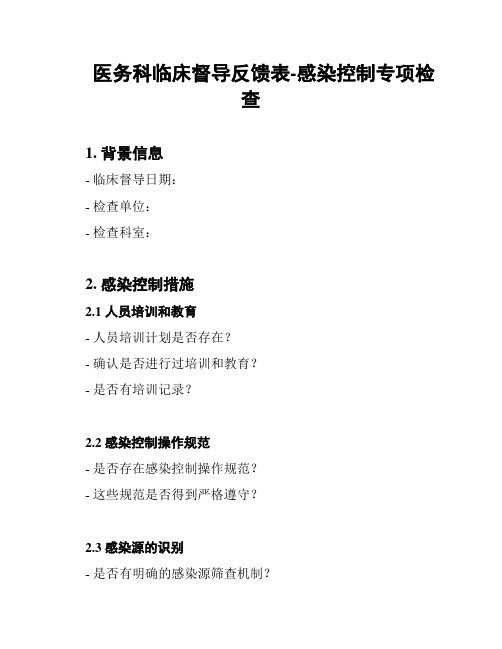 医务科临床督导反馈表-感染控制专项检查

1. 背景信息

- 临床督导日期：

- 检查单位：

- 检查科室：

2. 感染控制措施

2.1 人员培训和教育

- 人员培训计划是否存在？

- 确认是否进行过培训和教育？

- 是否有培训记录？

2.2 感染控制操作规范

- 是否存在感染控制操作规范？

- 这些规范是否得到严格遵守？

2.3 感染源的识别

- 是否有明确的感染源筛查机制？